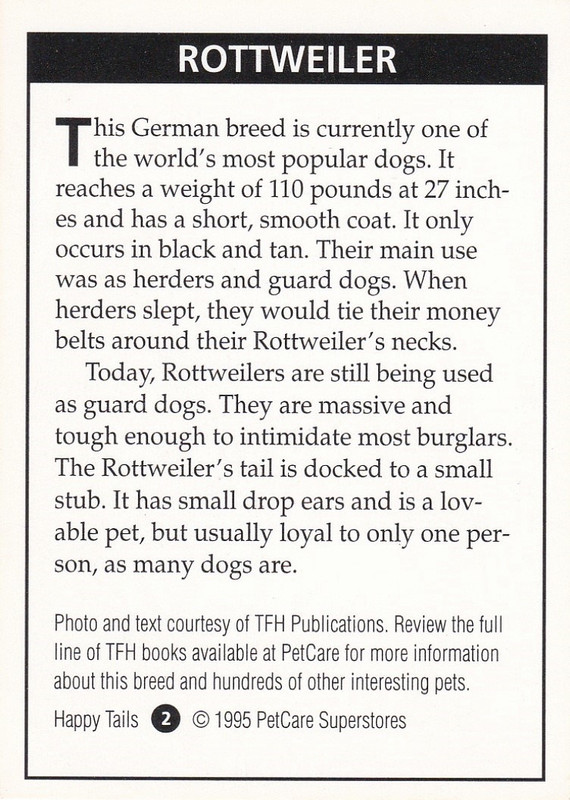 ROTTWEILER

This German breed is currently one of the world's most popular dogs. It reaches a weight of 110 pounds at 27 inches and has a short, smooth coat. It only occurs in black and tan. Their main use was as herders and guard dogs. When herders slept, they would tie their money belts around their Rottweiler's necks.

Today, Rottweilers are still being used as guard dogs. They are massive and tough enough to intimidate most burglars. The Rottweiler's tail is docked to a small stub. It has small drop ears and is a lovable pet, but usually loyal to only one person, as many dogs are.

Photo and text courtesy of TFH Publications. Review the full line of TFH books available at PetCare for more information about this breed and hundreds of other interesting pets.

Happy Tails 2 © 1995 PetCare Superstores